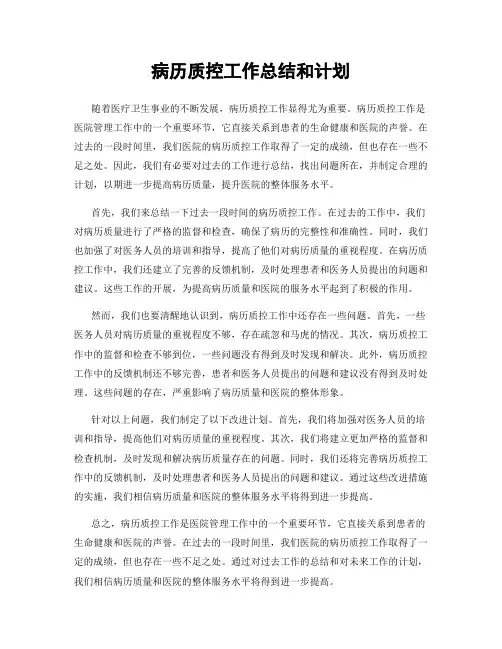 病历质控工作总结和计划

随着医疗卫生事业的不断发展，病历质控工作显得尤为重要。病历质控工作是医院管理工作中的一个重要环节，它直接关系到患者的生命健康和医院的声誉。在过去的一段时间里，我们医院的病历质控工作取得了一定的成绩，但也存在一些不足之处。因此，我们有必要对过去的工作进行总结，找出问题所在，并制定合理的计划，以期进一步提高病历质量，提升医院的整体服务水平。

首先，我们来总结一下过去一段时间的病历质控工作。在过去的工作中，我们对病历质量进行了严格的监督和检查，确保了病历的完整性和准确性。同时，我们也加强了对医务人员的培训和指导，提高了他们对病历质量的重视程度。在病历质控工作中，我们还建立了完善的反馈机制，及时处理患者和医务人员提出的问题和建议。这些工作的开展，为提高病历质量和医院的服务水平起到了积极的作用。

然而，我们也要清醒地认识到，病历质控工作中还存在一些问题。首先，一些医务人员对病历质量的重视程度不够，存在疏忽和马虎的情况。其次，病历质控工作中的监督和检查不够到位，一些问题没有得到及时发现和解决。此外，病历质控工作中的反馈机制还不够完善，患者和医务人员提出的问题和建议没有得到及时处理。这些问题的存在，严重影响了病历质量和医院的整体形象。

针对以上问题，我们制定了以下改进计划。首先，我们将加强对医务人员的培训和指导，提高他们对病历质量的重视程度。其次，我们将建立更加严格的监督和检查机制，及时发现和解决病历质量存在的问题。同时，我们还将完善病历质控工作中的反馈机制，及时处理患者和医务人员提出的问题和建议。通过这些改进措施的实施，我们相信病历质量和医院的整体服务水平将得到进一步提高。

总之，病历质控工作是医院管理工作中的一个重要环节，它直接关系到患者的生命健康和医院的声誉。在过去的一段时间里，我们医院的病历质控工作取得了一定的成绩，但也存在一些不足之处。通过对过去工作的总结和对未来工作的计划，我们相信病历质量和医院的整体服务水平将得到进一步提高。